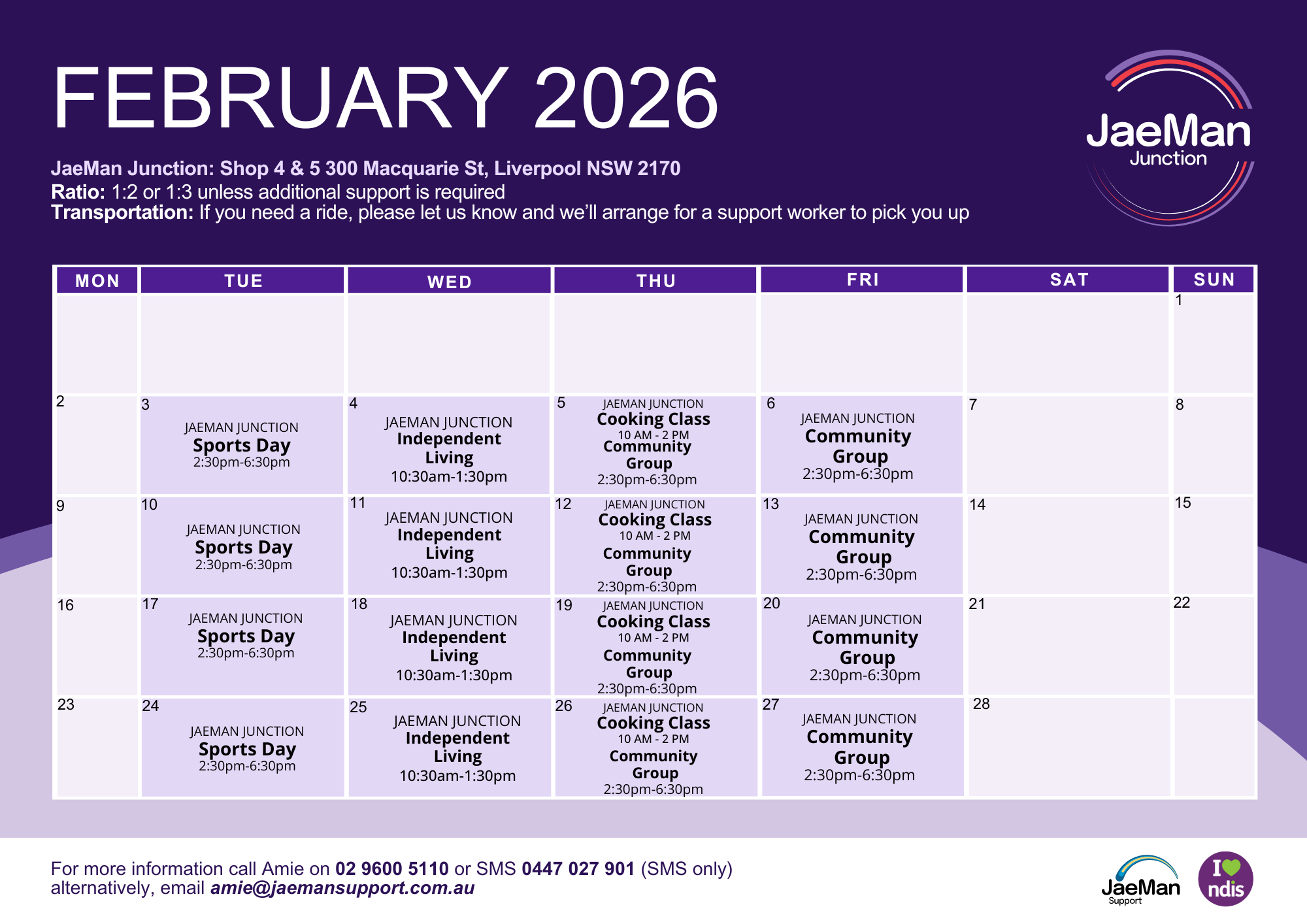 FEBRUARY 2026

JaeMan Junction

JaeMan Junction: Shop 4 & 5 300 Macquarie St, Liverpool NSW 2170
Ratio: 1:2 or 1:3 unless additional support is required
Transportation: If you need a ride, please let us know and we'll arrange for a support worker to pick you up

| MON | TUE | WED | THU | FRI | SAT | SUN |
|---|---|---|---|---|---|---|
| | | | | | | 1 |
| 2 | 3 JAEMAN JUNCTION Sports Day 2:30pm-6:30pm | 4 JAEMAN JUNCTION Independent Living 10:30am-1:30pm | 5 JAEMAN JUNCTION Cooking Class 10 AM - 2 PM Community Group 2:30pm-6:30pm | 6 JAEMAN JUNCTION Community Group 2:30pm-6:30pm | 7 | 8 |
| 9 | 10 JAEMAN JUNCTION Sports Day 2:30pm-6:30pm | 11 JAEMAN JUNCTION Independent Living 10:30am-1:30pm | 12 JAEMAN JUNCTION Cooking Class 10 AM - 2 PM Community Group 2:30pm-6:30pm | 13 JAEMAN JUNCTION Community Group 2:30pm-6:30pm | 14 | 15 |
| 16 | 17 JAEMAN JUNCTION Sports Day 2:30pm-6:30pm | 18 JAEMAN JUNCTION Independent Living 10:30am-1:30pm | 19 JAEMAN JUNCTION Cooking Class 10 AM - 2 PM Community Group 2:30pm-6:30pm | 20 JAEMAN JUNCTION Community Group 2:30pm-6:30pm | 21 | 22 |
| 23 | 24 JAEMAN JUNCTION Sports Day 2:30pm-6:30pm | 25 JAEMAN JUNCTION Independent Living 10:30am-1:30pm | 26 JAEMAN JUNCTION Cooking Class 10 AM - 2 PM Community Group 2:30pm-6:30pm | 27 JAEMAN JUNCTION Community Group 2:30pm-6:30pm | 28 | |

For more information call Amie on 02 9600 5110 or SMS 0447 027 901 (SMS only)
alternatively, email amie@jaemansupport.com.au

JaeMan Support

I ndis